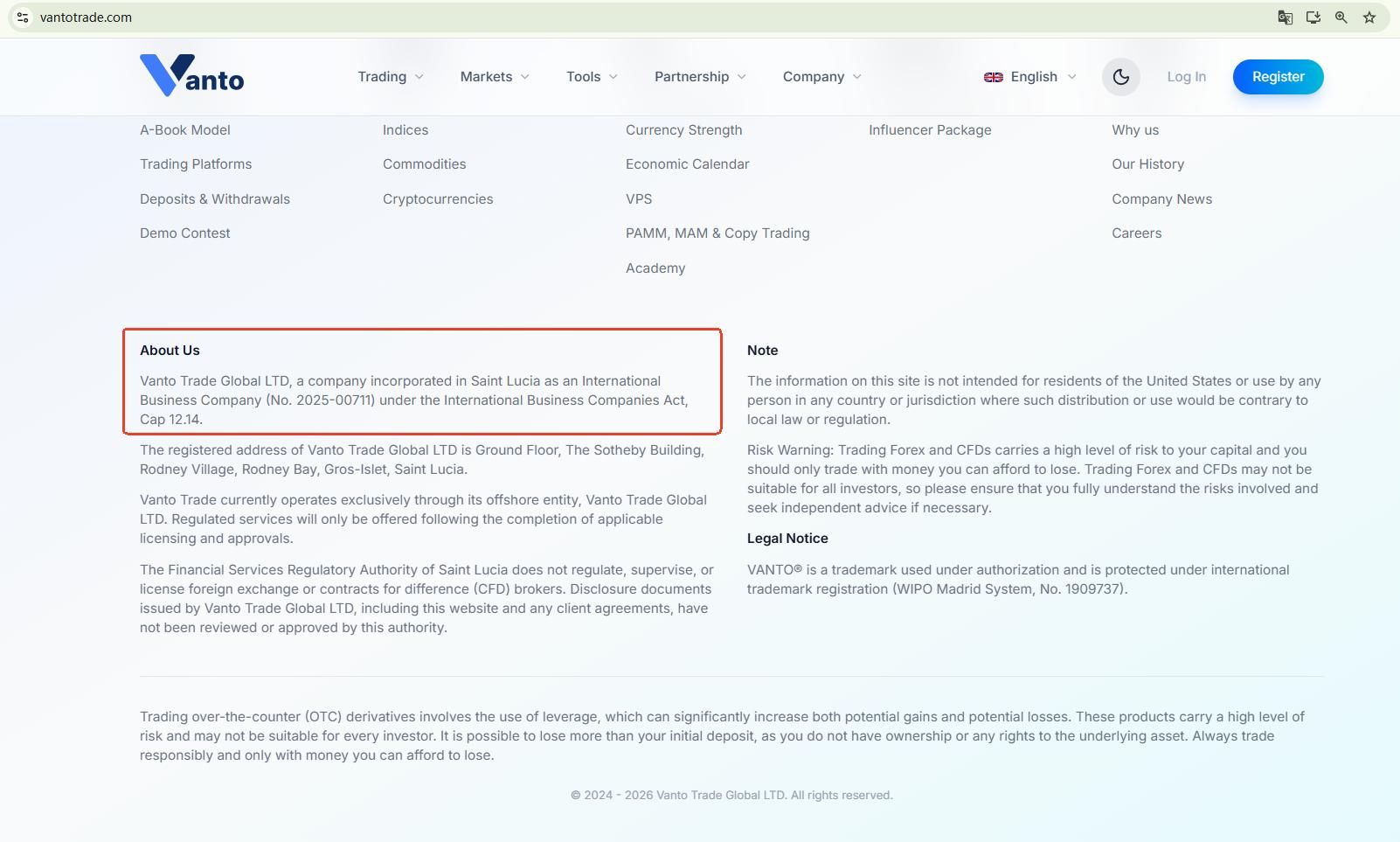 vantotrade.com

Vanto

Trading Markets Tools Partnership Company

English Log In Register

A-Book Model
Trading Platforms
Deposits & Withdrawals
Demo Contest

Indices
Commodities
Cryptocurrencies

Currency Strength
Economic Calendar
VPS
PAMM, MAM & Copy Trading
Academy

Influencer Package

Why us
Our History
Company News
Careers

About Us

Vanto Trade Global LTD, a company incorporated in Saint Lucia as an International Business Company (No. 2025-00711) under the International Business Companies Act, Cap 12.14.

The registered address of Vanto Trade Global LTD is Ground Floor, The Sotheby Building, Rodney Village, Rodney Bay, Gros-Islet, Saint Lucia.

Vanto Trade currently operates exclusively through its offshore entity, Vanto Trade Global LTD. Regulated services will only be offered following the completion of applicable licensing and approvals.

The Financial Services Regulatory Authority of Saint Lucia does not regulate, supervise, or license foreign exchange or contracts for difference (CFD) brokers. Disclosure documents issued by Vanto Trade Global LTD, including this website and any client agreements, have not been reviewed or approved by this authority.

Note

The information on this site is not intended for residents of the United States or use by any person in any country or jurisdiction where such distribution or use would be contrary to local law or regulation.

Risk Warning: Trading Forex and CFDs carries a high level of risk to your capital and you should only trade with money you can afford to lose. Trading Forex and CFDs may not be suitable for all investors, so please ensure that you fully understand the risks involved and seek independent advice if necessary.

Legal Notice

VANTO® is a trademark used under authorization and is protected under international trademark registration (WIPO Madrid System, No. 1909737).

Trading over-the-counter (OTC) derivatives involves the use of leverage, which can significantly increase both potential gains and potential losses. These products carry a high level of risk and may not be suitable for every investor. It is possible to lose more than your initial deposit, as you do not have ownership or any rights to the underlying asset. Always trade responsibly and only with money you can afford to lose.

© 2024 - 2026 Vanto Trade Global LTD. All rights reserved.